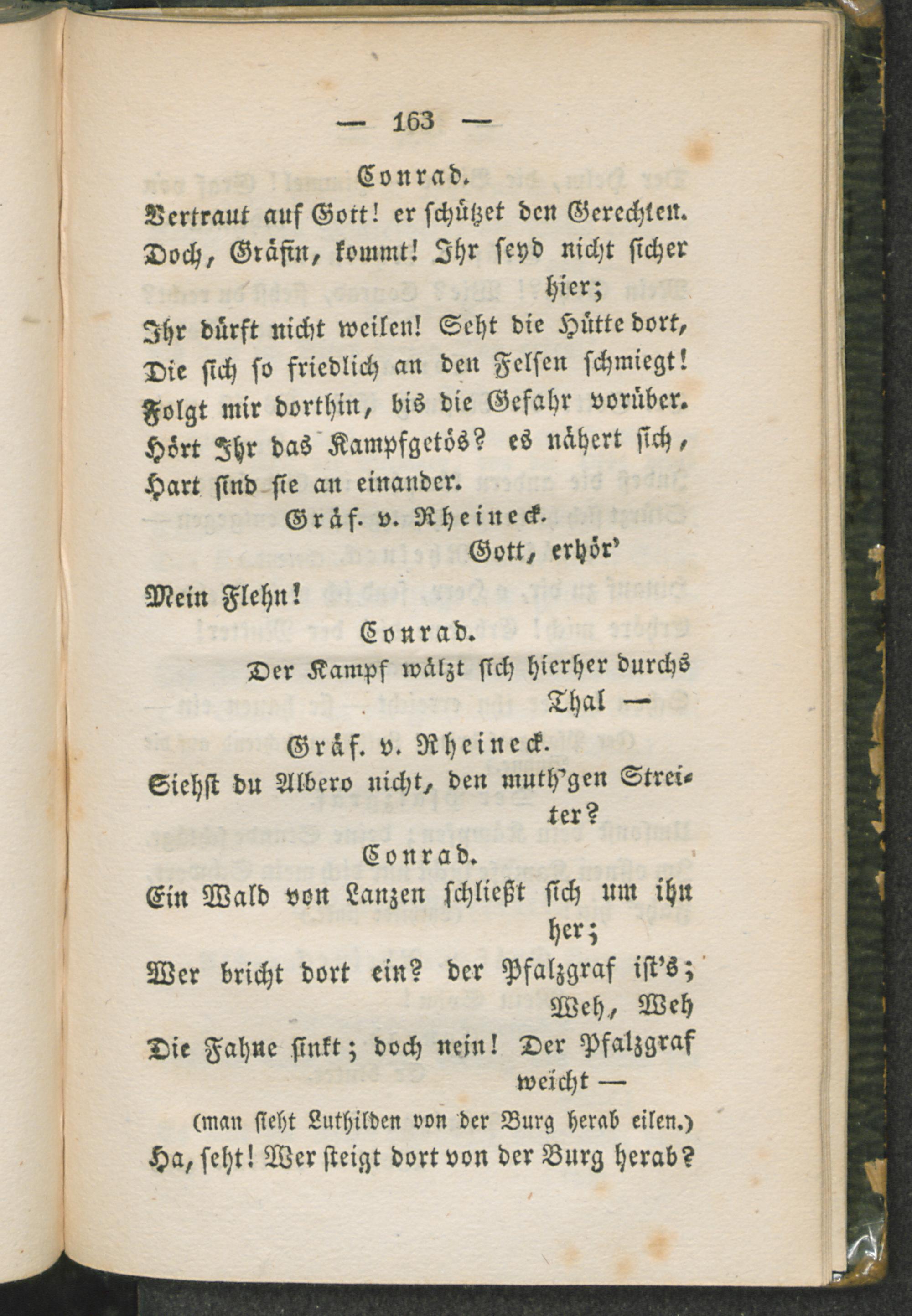 — 163 —

Conrad.

Vertraut auf Gott! er schützet den Gerechten.
Doch, Gräfin, kommt! Ihr seyd nicht sicher hier;
Ihr dürft nicht weilen! Seht die Hütte dort,
Die sich so friedlich an den Felsen schmiegt!
Folgt mir dorthin, bis die Gefahr vorüber.
Hört Ihr das Kampfgetös? es nähert sich,
Hart sind sie an einander.

Gräf. v. Rheineck.

Gott, erhör'
Mein Flehn!

Conrad.

Der Kampf wälzt sich hierher durchs Thal —

Gräf. v. Rheineck.

Siehst du Albero nicht, den muth'gen Streiter?

Conrad.

Ein Wald von Lanzen schließt sich um ihn her;
Wer bricht dort ein? der Pfalzgraf ist's; Weh, Weh
Die Fahne sinkt; doch nein! Der Pfalzgraf weicht —

(man sieht Luthilden von der Burg herab eilen.)

Ha, seht! Wer steigt dort von der Burg herab?